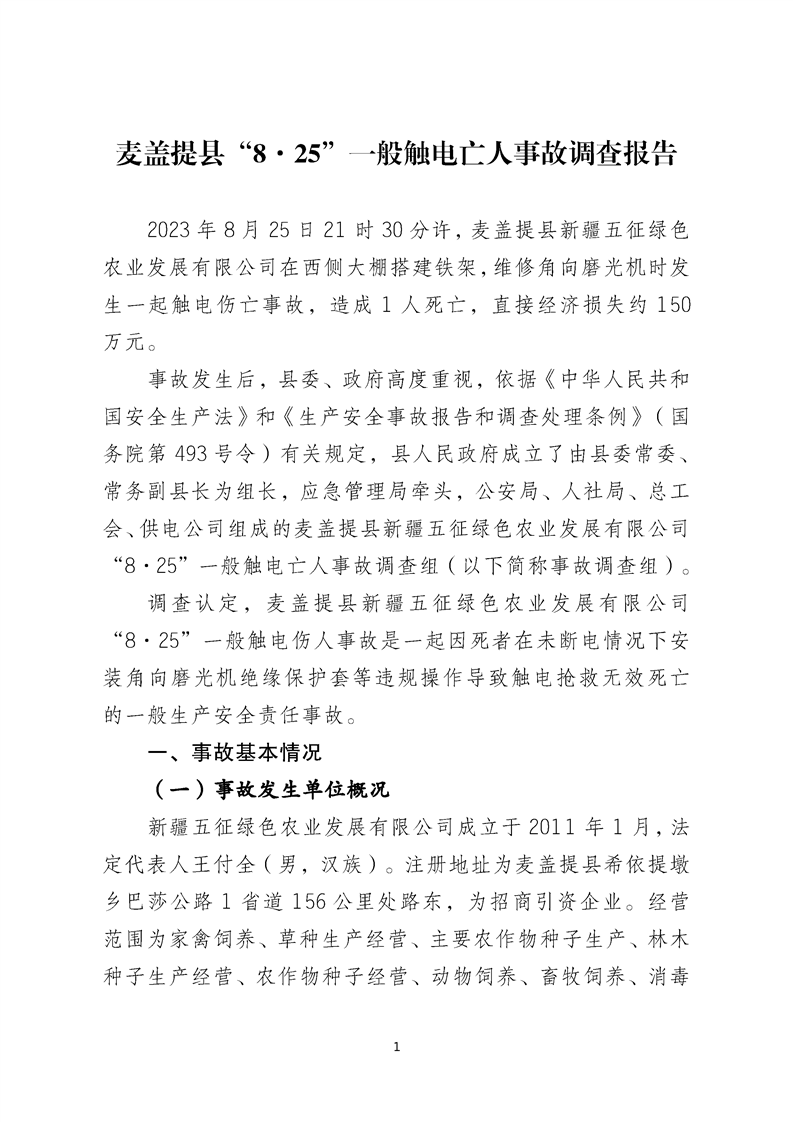 麦盖提县“8·25”一般触电亡人事故调查报告

2023年8月25日21时30分许，麦盖提县新疆五征绿色农业发展有限公司在西侧大棚搭建铁架，维修角向磨光机时发生一起触电伤亡事故，造成1人死亡，直接经济损失约150万元。

事故发生后，县委、政府高度重视，依据《中华人民共和国安全生产法》和《生产安全事故报告和调查处理条例》（国务院第493号令）有关规定，县人民政府成立了由县委常委、常务副县长为组长，应急管理局牵头，公安局、人社局、总工会、供电公司组成的麦盖提县新疆五征绿色农业发展有限公司“8·25”一般触电亡人事故调查组（以下简称事故调查组）。

调查认定，麦盖提县新疆五征绿色农业发展有限公司“8·25”一般触电伤人事故是一起因死者在未断电情况下安装角向磨光机绝缘保护套等违规操作导致触电抢救无效死亡的一般生产安全责任事故。

一、事故基本情况

（一）事故发生单位概况

新疆五征绿色农业发展有限公司成立于2011年1月，法定代表人王付全（男，汉族）。注册地址为麦盖提县希依提墩乡巴莎公路1省道156公里处路东，为招商引资企业。经营范围为家禽饲养、草种生产经营、主要农作物种子生产、林木种子生产经营、农作物种子经营、动物饲养、畜牧饲养、消毒

1